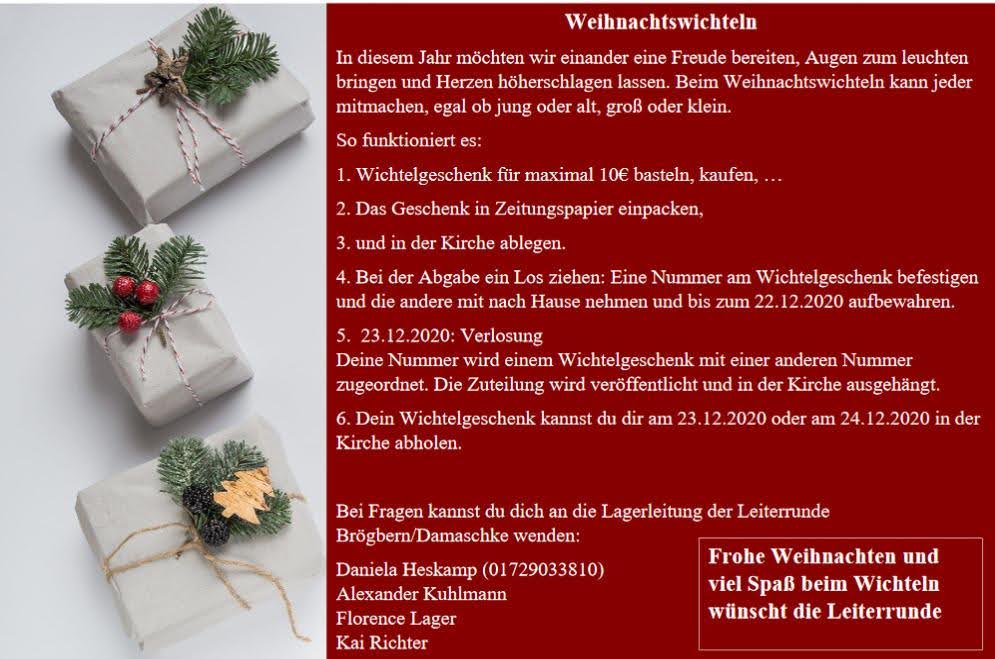 Weihnachtswichteln

In diesem Jahr möchten wir einander eine Freude bereiten, Augen zum leuchten bringen und Herzen höherschlagen lassen. Beim Weihnachtswichteln kann jeder mitmachen, egal ob jung oder alt, groß oder klein.

So funktioniert es:

1. Wichtelgeschenk für maximal 10€ basteln, kaufen, …

2. Das Geschenk in Zeitungspapier einpacken,

3. und in der Kirche ablegen.

4. Bei der Abgabe ein Los ziehen: Eine Nummer am Wichtelgeschenk befestigen und die andere mit nach Hause nehmen und bis zum 22.12.2020 aufbewahren.

5. 23.12.2020: Verlosung
Deine Nummer wird einem Wichtelgeschenk mit einer anderen Nummer zugeordnet. Die Zuteilung wird veröffentlicht und in der Kirche ausgehängt.

6. Dein Wichtelgeschenk kannst du dir am 23.12.2020 oder am 24.12.2020 in der Kirche abholen.

Bei Fragen kannst du dich an die Lagerleitung der Leiterrunde Brögbern/Damaschke wenden:

Daniela Heskamp (01729033810)
Alexander Kuhlmann
Florence Lager
Kai Richter

Frohe Weihnachten und viel Spaß beim Wichteln wünscht die Leiterrunde